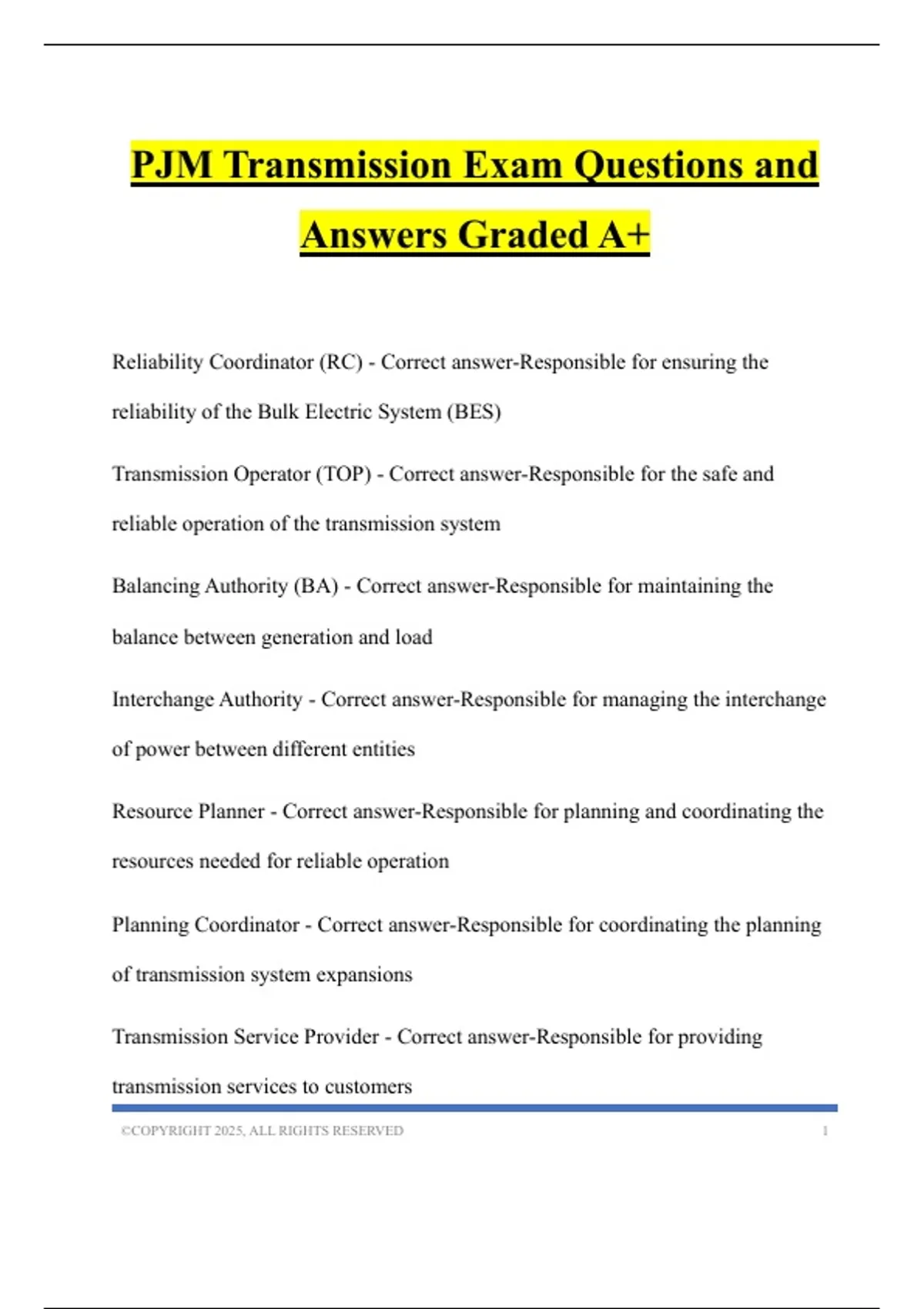 PJM Transmission Exam Questions and Answers Graded A+

Reliability Coordinator (RC) - Correct answer-Responsible for ensuring the reliability of the Bulk Electric System (BES)

Transmission Operator (TOP) - Correct answer-Responsible for the safe and reliable operation of the transmission system

Balancing Authority (BA) - Correct answer-Responsible for maintaining the balance between generation and load

Interchange Authority - Correct answer-Responsible for managing the interchange of power between different entities

Resource Planner - Correct answer-Responsible for planning and coordinating the resources needed for reliable operation

Planning Coordinator - Correct answer-Responsible for coordinating the planning of transmission system expansions

Transmission Service Provider - Correct answer-Responsible for providing transmission services to customers

©COPYRIGHT 2025, ALL RIGHTS RESERVED 1